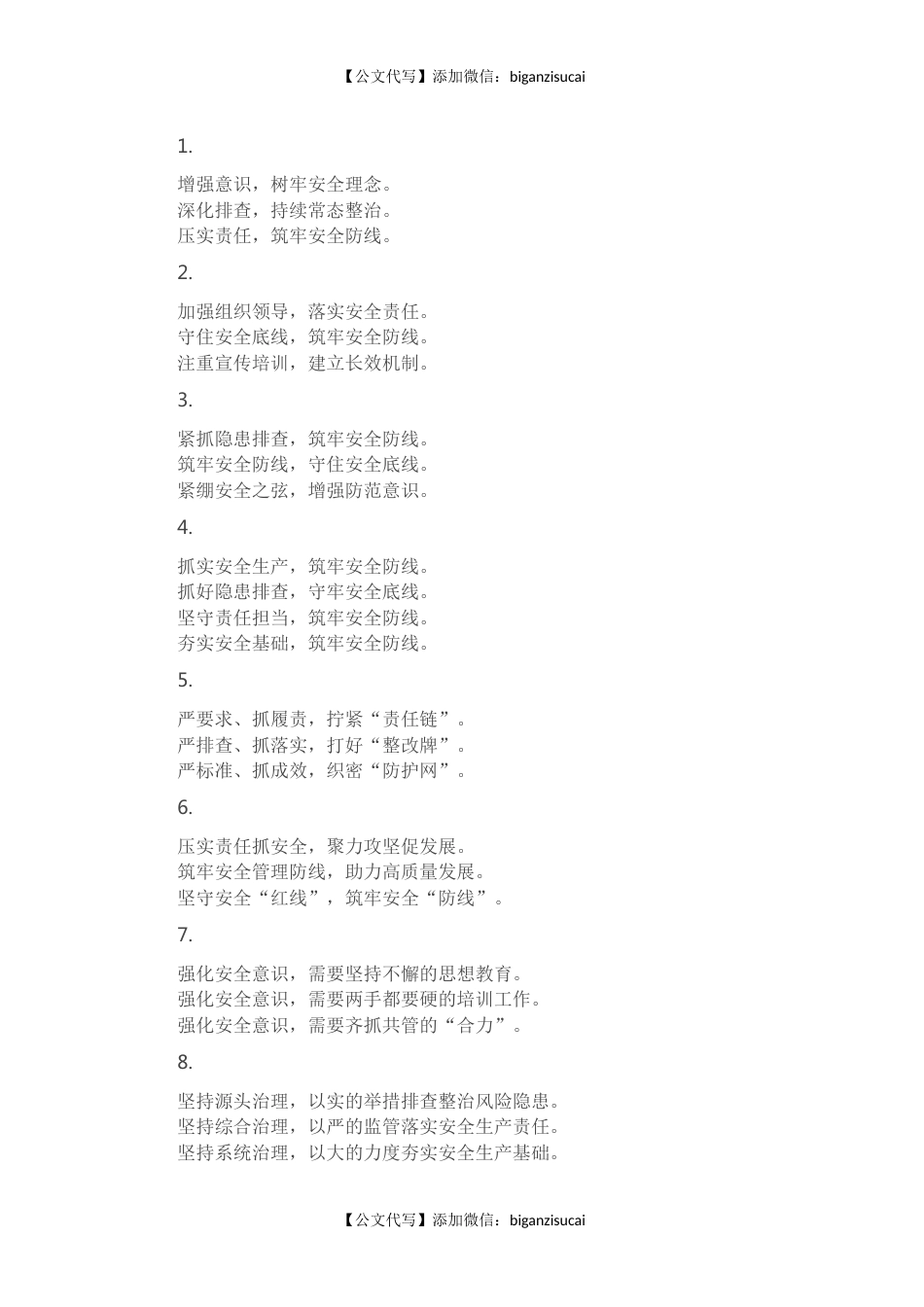 【公文代写】添加微信：biganzisucai

1.

增强意识，树牢安全理念。
深化排查，持续常态整治。
压实责任，筑牢安全防线。

2.

加强组织领导，落实安全责任。
守住安全底线，筑牢安全防线。
注重宣传培训，建立长效机制。

3.

紧抓隐患排查，筑牢安全防线。
筑牢安全防线，守住安全底线。
紧绷安全之弦，增强防范意识。

4.

抓实安全生产，筑牢安全防线。
抓好隐患排查，守牢安全底线。
坚守责任担当，筑牢安全防线。
夯实安全基础，筑牢安全防线。

5.

严要求、抓履责，拧紧“责任链”。
严排查、抓落实，打好“整改牌”。
严标准、抓成效，织密“防护网”。

6.

压实责任抓安全，聚力攻坚促发展。
筑牢安全管理防线，助力高质量发展。
坚守安全“红线”，筑牢安全“防线”。

7.

强化安全意识，需要坚持不懈的思想教育。
强化安全意识，需要两手都要硬的培训工作。
强化安全意识，需要齐抓共管的“合力”。

8.

坚持源头治理，以实的举措排查整治风险隐患。
坚持综合治理，以严的监管落实安全生产责任。
坚持系统治理，以大的力度夯实安全生产基础。

【公文代写】添加微信：biganzisucai